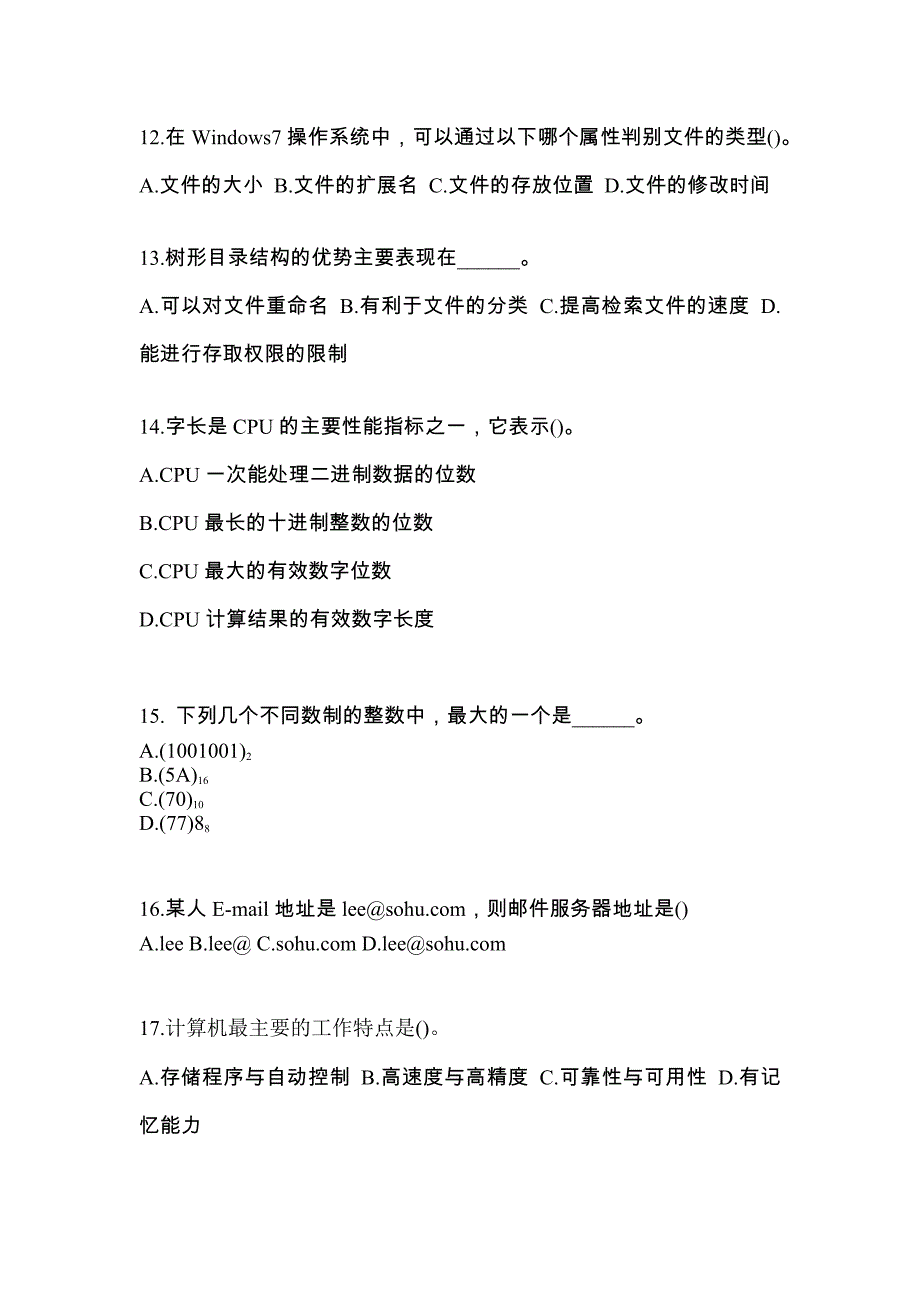 12.在 Windows7 操作系统中，可以通过以下哪个属性判别文件的类型()。

A.文件的大小 B.文件的扩展名 C.文件的存放位置 D.文件的修改时间

13.树形目录结构的优势主要表现在______。

A.可以对文件重命名 B.有利于文件的分类 C.提高检索文件的速度 D.能进行存取权限的限制

14.字长是 CPU 的主要性能指标之一，它表示()。

A.CPU 一次能处理二进制数据的位数

B.CPU 最长的十进制整数的位数

C.CPU 最大的有效数字位数

D.CPU 计算结果的有效数字长度

15. 下列几个不同数制的整数中，最大的一个是______。

A.$(1001001)_2$
B.$(5A)_{16}$
C.$(70)_{10}$
D.$(77)8_8$

16.某人 E-mail 地址是 lee@sohu.com，则邮件服务器地址是()

A.lee B.lee@ C.sohu.com D.lee@sohu.com

17.计算机最主要的工作特点是()。

A.存储程序与自动控制 B.高速度与高精度 C.可靠性与可用性 D.有记忆能力